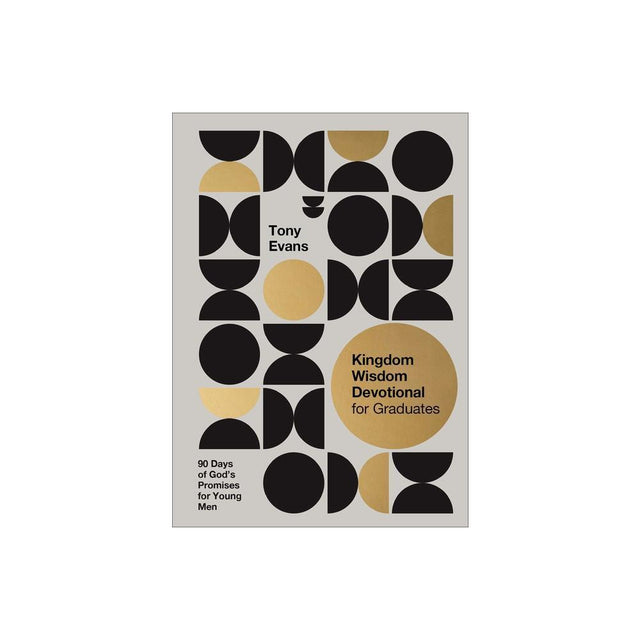 Tony Evans

Kingdom Wisdom Devotional for Graduates

90 Days of God's Promises for Young Men